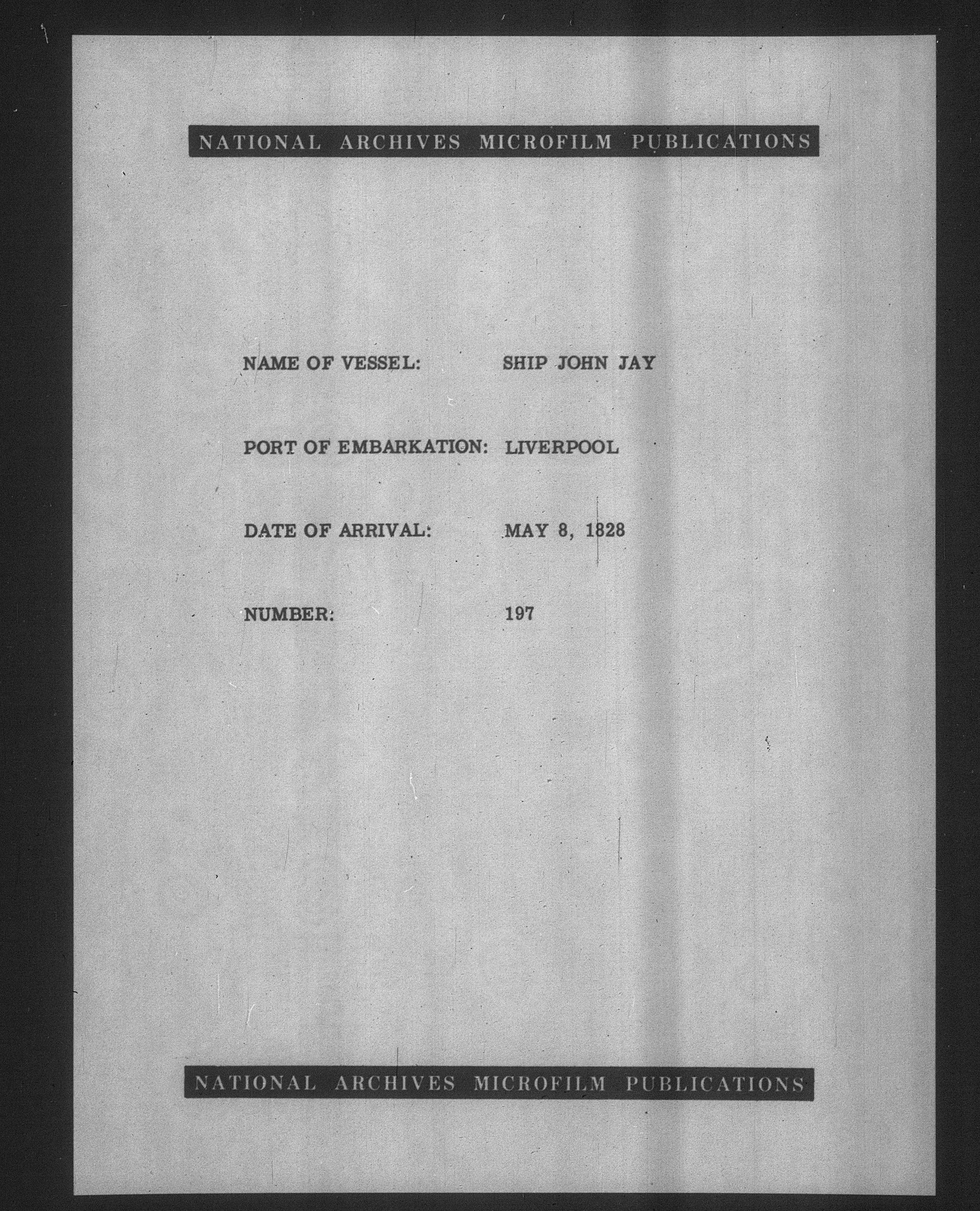 NATIONAL ARCHIVES MICROFILM PUBLICATIONS

NAME OF VESSEL: SHIP JOHN JAY

PORT OF EMBARKATION: LIVERPOOL

DATE OF ARRIVAL: MAY 8, 1828

NUMBER: 197

NATIONAL ARCHIVES MICROFILM PUBLICATIONS